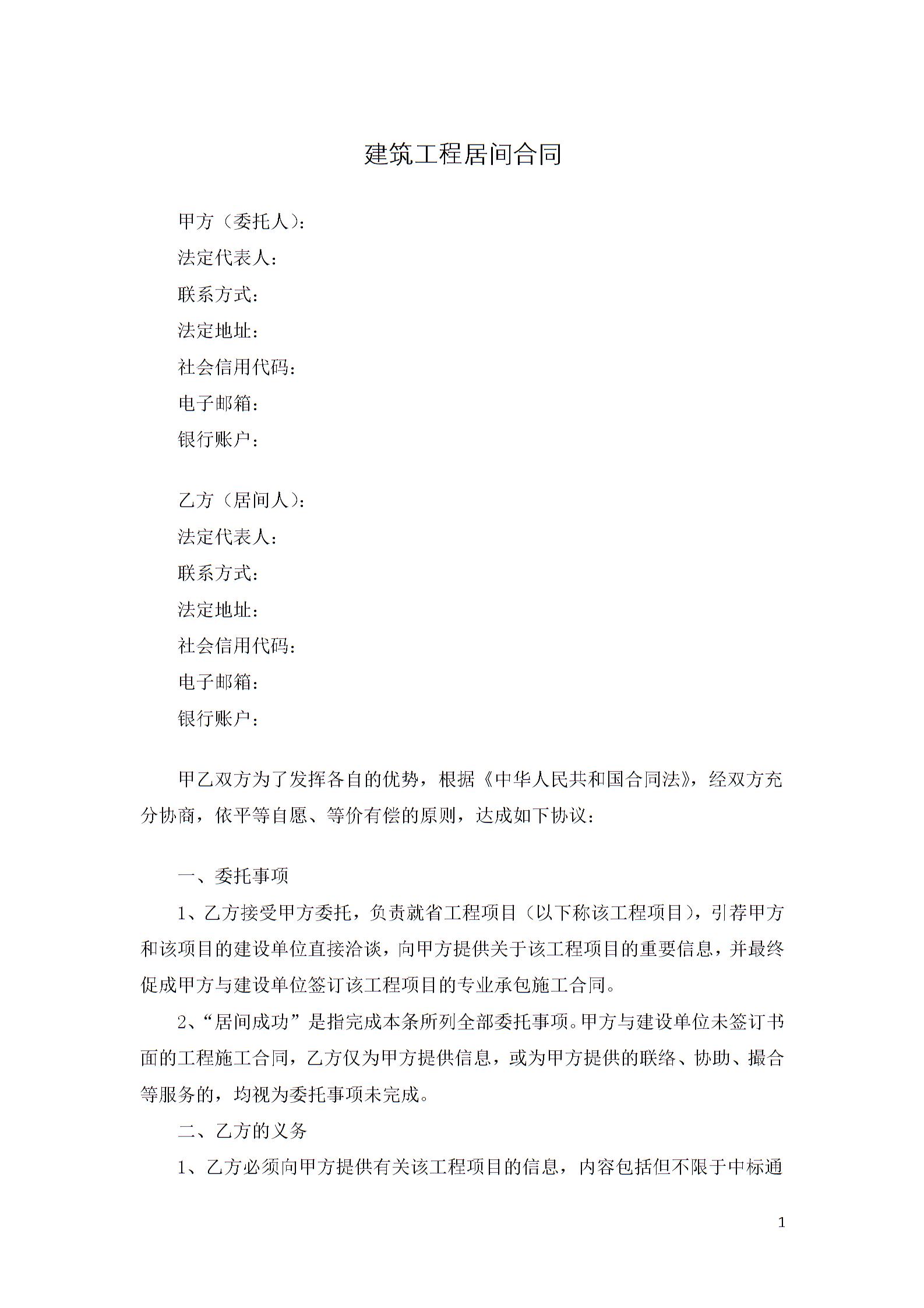 建筑工程居间合同

甲方（委托人）：
法定代表人：
联系方式：
法定地址：
社会信用代码：
电子邮箱：
银行账户：

乙方（居间人）：
法定代表人：
联系方式：
法定地址：
社会信用代码：
电子邮箱：
银行账户：

甲乙双方为了发挥各自的优势，根据《中华人民共和国合同法》，经双方充分协商，依平等自愿、等价有偿的原则，达成如下协议：

一、委托事项

1、乙方接受甲方委托，负责就省工程项目（以下称该工程项目），引荐甲方和该项目的建设单位直接洽谈，向甲方提供关于该工程项目的重要信息，并最终促成甲方与建设单位签订该工程项目的专业承包施工合同。

2、“居间成功”是指完成本条所列全部委托事项。甲方与建设单位未签订书面的工程施工合同，乙方仅为甲方提供信息，或为甲方提供的联络、协助、撮合等服务的，均视为委托事项未完成。

二、乙方的义务

1、乙方必须向甲方提供有关该工程项目的信息，内容包括但不限于中标通

1